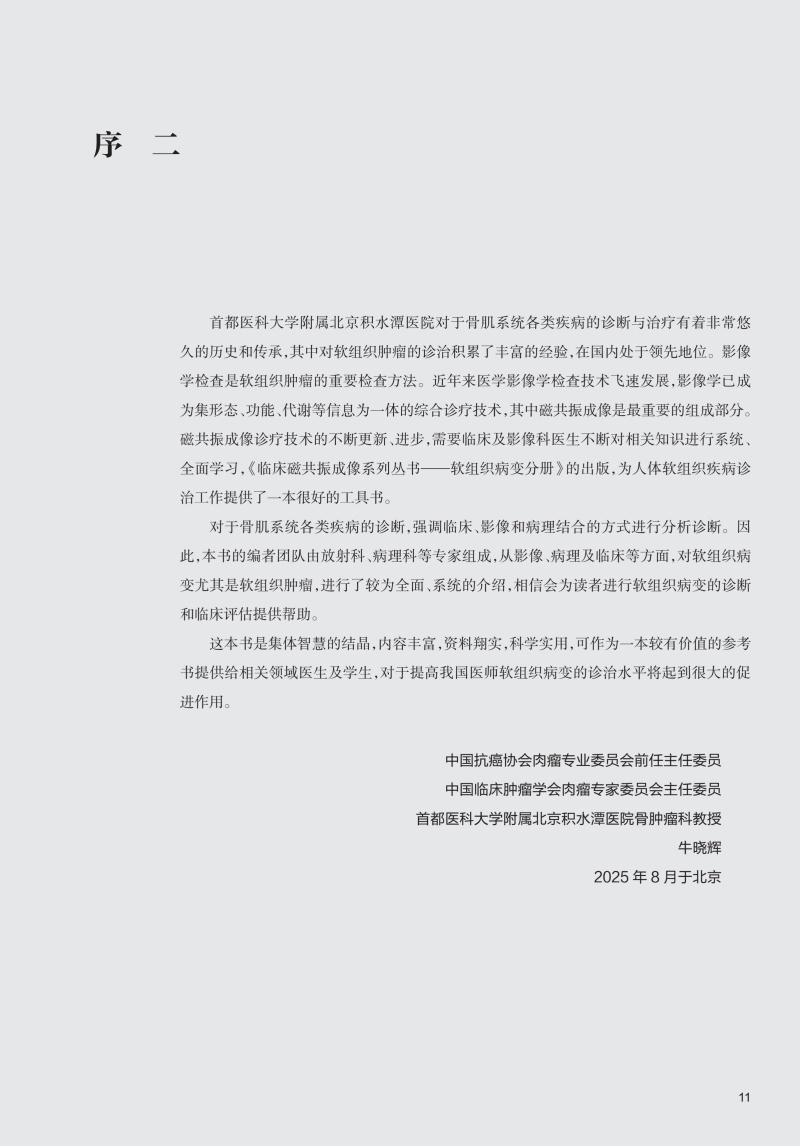 序 二

首都医科大学附属北京积水潭医院对于骨肌系统各类疾病的诊断与治疗有着非常悠久的历史和传承，其中对软组织肿瘤的诊治积累了丰富的经验，在国内处于领先地位。影像学检查是软组织肿瘤的重要检查方法。近年来医学影像学检查技术飞速发展，影像学已成为集形态、功能、代谢等信息为一体的综合诊疗技术，其中磁共振成像是最重要的组成部分。磁共振成像诊疗技术的不断更新、进步，需要临床及影像科医生不断对相关知识进行系统、全面学习，《临床磁共振成像系列丛书——软组织病变分册》的出版，为人体软组织疾病诊治工作提供了一本很好的工具书。

对于骨肌系统各类疾病的诊断，强调临床、影像和病理结合的方式进行分析诊断。因此，本书的编者团队由放射科、病理科等专家组成，从影像、病理及临床等方面，对软组织病变尤其是软组织肿瘤，进行了较为全面、系统的介绍，相信会为读者进行软组织病变的诊断和临床评估提供帮助。

这本书是集体智慧的结晶，内容丰富，资料翔实，科学实用，可作为一本较有价值的参考书提供给相关领域医生及学生，对于提高我国医师软组织病变的诊治水平将起到很大的促进作用。

中国抗癌协会肉瘤专业委员会前任主任委员
中国临床肿瘤学会肉瘤专家委员会主任委员
首都医科大学附属北京积水潭医院骨肿瘤科教授
牛晓辉
2025年8月于北京

11